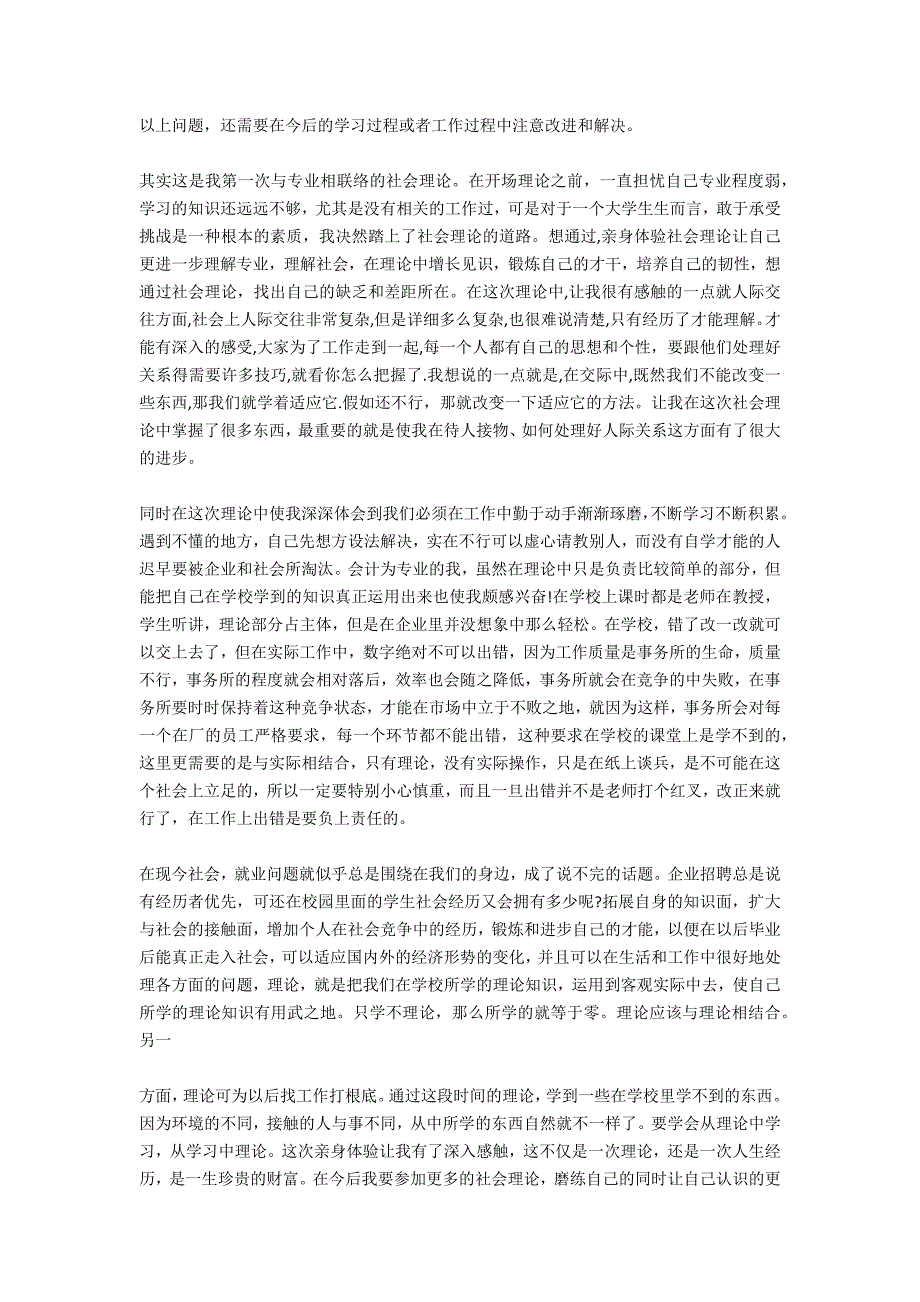 以上问题，还需要在今后的学习过程或者工作过程中注意改进和解决。

其实这是我第一次与专业相联络的社会理论。在开场理论之前，一直担忧自己专业程度弱，学习的知识还远远不够，尤其是没有相关的工作过，可是对于一个大学生生而言，敢于承受挑战是一种根本的素质，我决然踏上了社会理论的道路。想通过,亲身体验社会理论让自己更进一步理解专业，理解社会，在理论中增长见识，锻炼自己的才干，培养自己的韧性，想通过社会理论，找出自己的缺乏和差距所在。在这次理论中,让我很有感触的一点就人际交往方面,社会上人际交往非常复杂,但是详细多么复杂,也很难说清楚,只有经历了才能理解.才能有深入的感受,大家为了工作走到一起,每一个人都有自己的思想和个性，要跟他们处理好关系得需要许多技巧,就看你怎么把握了.我想说的一点就是,在交际中,既然我们不能改变一些东西,那我们就学着适应它.假如还不行，那就改变一下适应它的方法。让我在这次社会理论中掌握了很多东西，最重要的就是使我在待人接物、如何处理好人际关系这方面有了很大的进步。

同时在这次理论中使我深深体会到我们必须在工作中勤于动手渐渐琢磨,不断学习不断积累。遇到不懂的地方，自己先想方设法解决，实在不行可以虚心请教别人，而没有自学才能的人迟早要被企业和社会所淘汰。会计为专业的我，虽然在理论中只是负责比较简单的部分，但能把自己在学校学到的知识真正运用出来也使我颇感兴奋!在学校上课时都是老师在教授，学生听讲，理论部分占主体，但是在企业里并没想象中那么轻松。在学校，错了改一改就可以交上去了，但在实际工作中，数字绝对不可以出错，因为工作质量是事务所的生命，质量不行，事务所的程度就会相对落后，效率也会随之降低，事务所就会在竞争的中失败，在事务所要时时保持着这种竞争状态，才能在市场中立于不败之地，就因为这样，事务所会对每一个在厂的员工严格要求，每一个环节都不能出错，这种要求在学校的课堂上是学不到的，这里更需要的是与实际相结合，只有理论，没有实际操作，只是在纸上谈兵，是不可能在这个社会上立足的，所以一定要特别小心慎重，而且一旦出错并不是老师打个红叉，改正来就行了，在工作上出错是要负上责任的。

在现今社会，就业问题就似乎总是围绕在我们的身边，成了说不完的话题。企业招聘总是说有经历者优先，可还在校园里面的学生社会经历又会拥有多少呢?拓展自身的知识面，扩大与社会的接触面，增加个人在社会竞争中的经历，锻炼和进步自己的才能，以便在以后毕业后能真正走入社会，可以适应国内外的经济形势的变化，并且可以在生活和工作中很好地处理各方面的问题，理论，就是把我们在学校所学的理论知识，运用到客观实际中去，使自己所学的理论知识有用武之地。只学不理论，那么所学的就等于零。理论应该与理论相结合。另一

方面，理论可为以后找工作打根底。通过这段时间的理论，学到一些在学校里学不到的东西。因为环境的不同，接触的人与事不同，从中所学的东西自然就不一样了。要学会从理论中学习，从学习中理论。这次亲身体验让我有了深入感触，这不仅是一次理论，还是一次人生经历，是一生珍贵的财富。在今后我要参加更多的社会理论，磨练自己的同时让自己认识的更